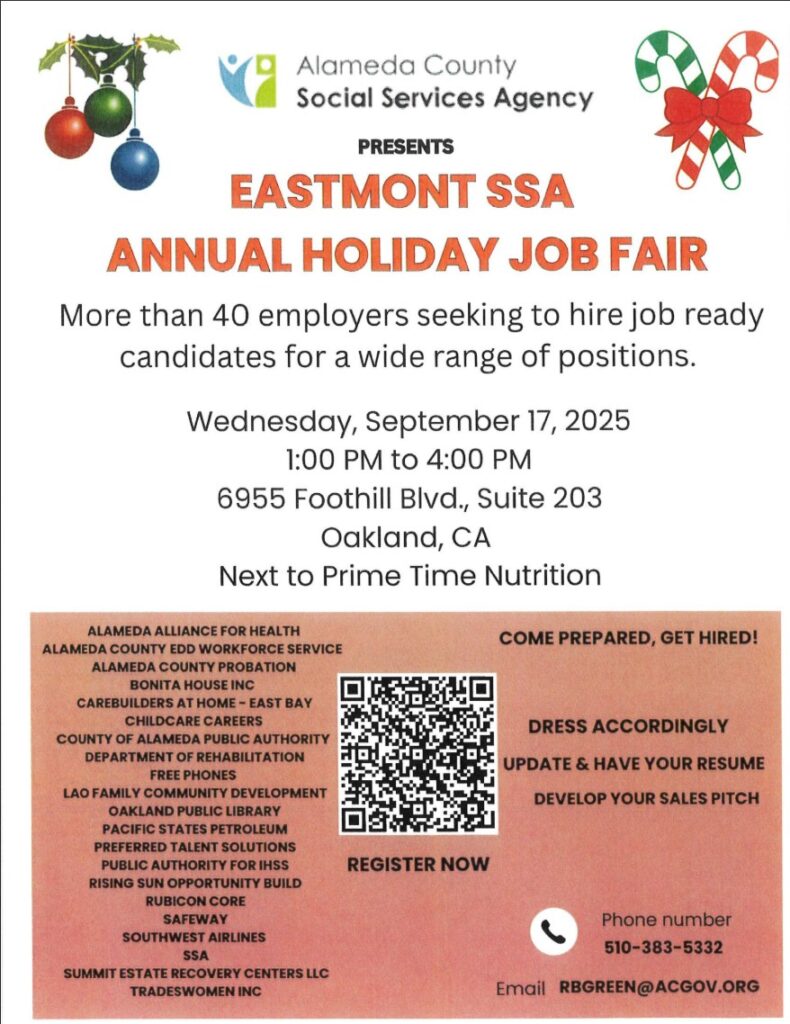 Alameda County
Social Services Agency

PRESENTS

EASTMONT SSA

ANNUAL HOLIDAY JOB FAIR

More than 40 employers seeking to hire job ready candidates for a wide range of positions.

Wednesday, September 17, 2025
1:00 PM to 4:00 PM
6955 Foothill Blvd., Suite 203
Oakland, CA
Next to Prime Time Nutrition

ALAMEDA ALLIANCE FOR HEALTH
ALAMEDA COUNTY EDD WORKFORCE SERVICE
ALAMEDA COUNTY PROBATION
BONITA HOUSE INC
CAREBUILDERS AT HOME - EAST BAY
CHILDCARE CAREERS
COUNTY OF ALAMEDA PUBLIC AUTHORITY
DEPARTMENT OF REHABILITATION
FREE PHONES
LAO FAMILY COMMUNITY DEVELOPMENT
OAKLAND PUBLIC LIBRARY
PACIFIC STATES PETROLEUM
PREFERRED TALENT SOLUTIONS
PUBLIC AUTHORITY FOR IHSS
RISING SUN OPPORTUNITY BUILD
RUBICON CORE
SAFEWAY
SOUTHWEST AIRLINES
SSA
SUMMIT ESTATE RECOVERY CENTERS LLC
TRADESWOMEN INC

REGISTER NOW

COME PREPARED, GET HIRED!

DRESS ACCORDINGLY

UPDATE & HAVE YOUR RESUME

DEVELOP YOUR SALES PITCH

Phone number
510-383-5332

Email RBGREEN@ACGOV.ORG